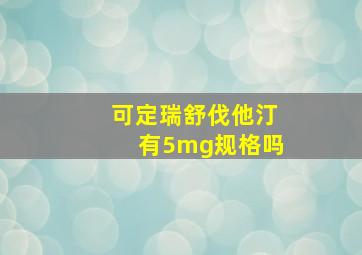 可定瑞舒伐他汀
有5mg规格吗